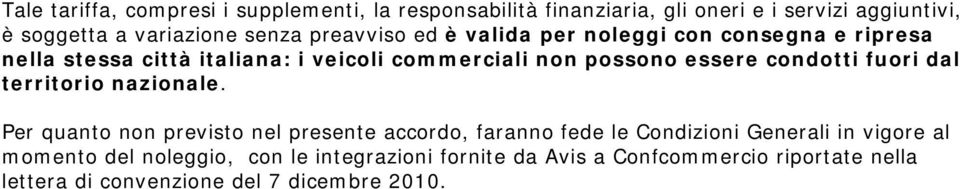 Tale tariffa, compresi i supplementi, la responsabilità finanziaria, gli oneri e i servizi aggiuntivi, è soggetta a variazione senza preavviso ed è valida per noleggi con consegna e ripresa nella stessa città italiana: i veicoli commerciali non possono essere condotti fuori dal territorio nazionale.

Per quanto non previsto nel presente accordo, faranno fede le Condizioni Generali in vigore al momento del noleggio, con le integrazioni fornite da Avis a Confcommercio riportate nella lettera di convenzione del 7 dicembre 2010.